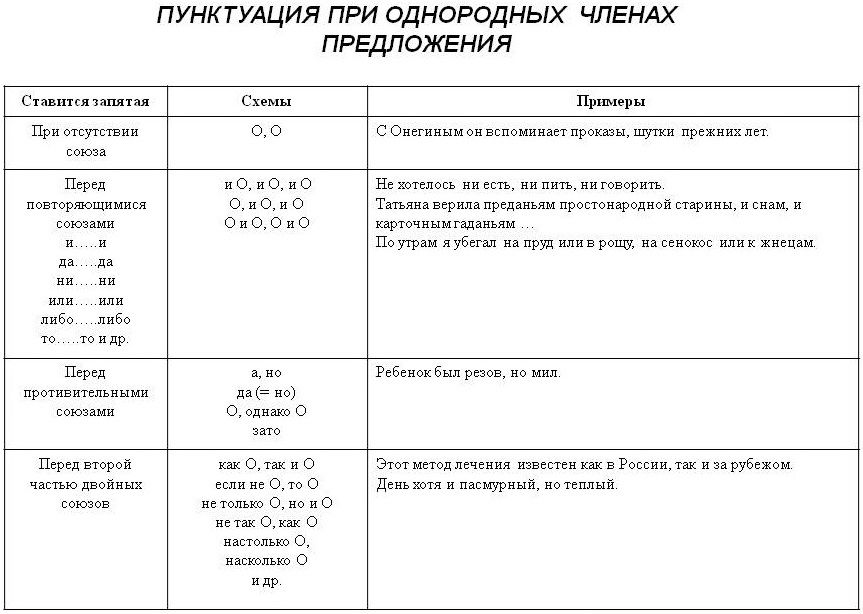 ПУНКТУАЦИЯ ПРИ ОДНОРОДНЫХ ЧЛЕНАХ ПРЕДЛОЖЕНИЯ

| Ставится запятая | Схемы | Примеры |
|---|---|---|
| При отсутствии союза | О, О | С Онегиным он вспоминает проказы, шутки прежних лет. |
| Перед повторяющимися союзами и.....и да.....да ни.....ни или.....или либо.....либо то.....то и др. | и О, и О, и О О, и О, и О О и О, О и О | Не хотелось ни есть, ни пить, ни говорить. Татьяна верила преданьям простонародной старины, и снам, и карточным гаданьям … По утрам я убегал на пруд или в рощу, на сенокос или к жнецам. |
| Перед противительными союзами | а, но да (= но) О, однако О зато | Ребенок был резов, но мил. |
| Перед второй частью двойных союзов | как О, так и О если не О, то О не только О, но и О не так О, как О настолько О, насколько О и др. | Этот метод лечения известен как в России, так и за рубежом. День хотя и пасмурный, но теплый. |